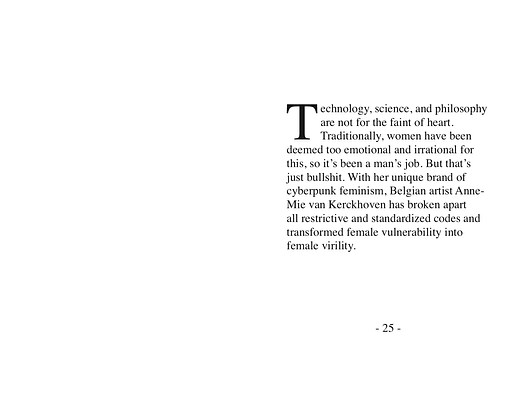 Technology, science, and philosophy are not for the faint of heart. Traditionally, women have been deemed too emotional and irrational for this, so it's been a man's job. But that's just bullshit. With her unique brand of cyberpunk feminism, Belgian artist Anne-Mie van Kerckhoven has broken apart all restrictive and standardized codes and transformed female vulnerability into female virility.

- 25 -